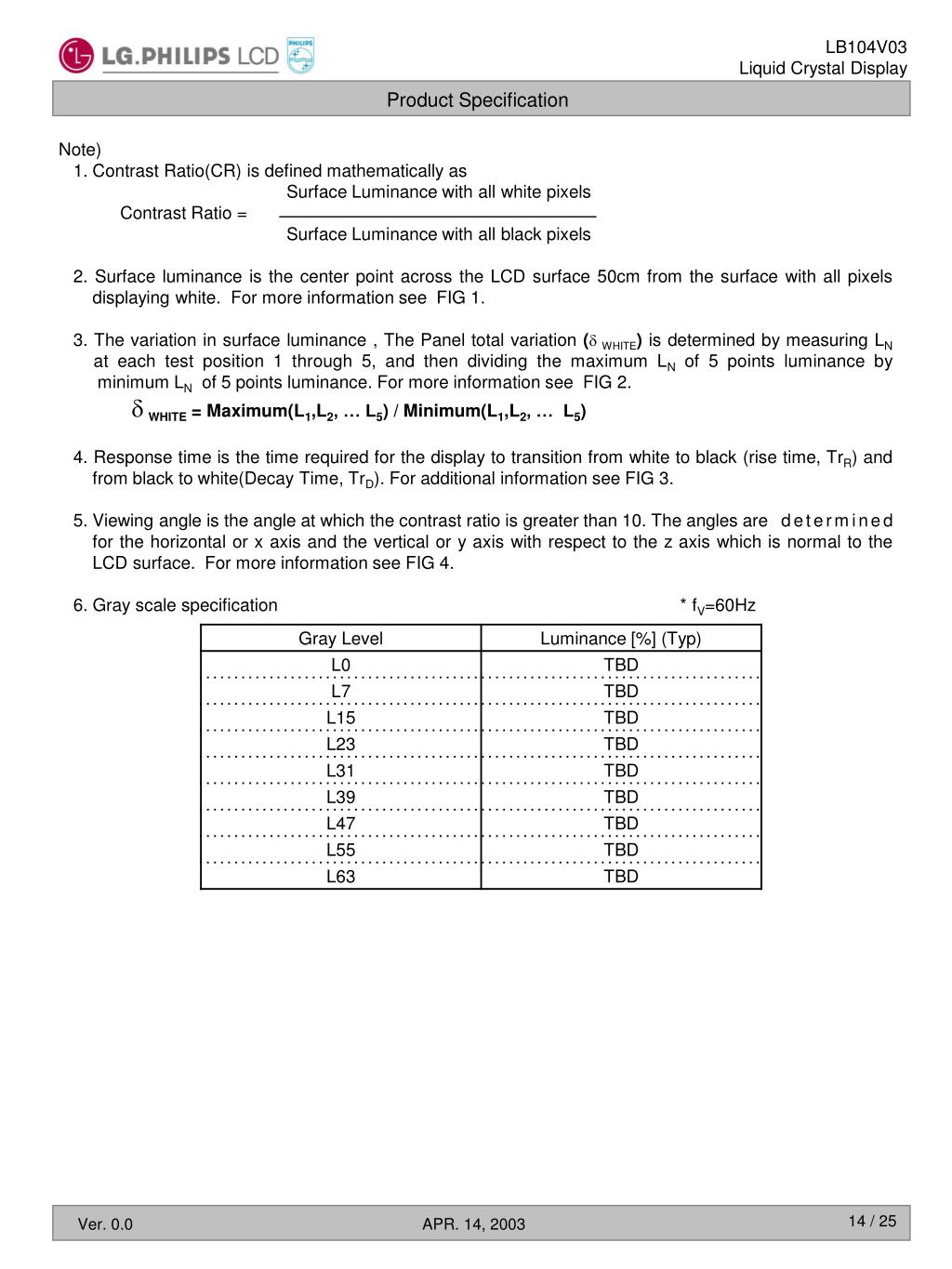 LG.PHILIPS LCD PHILIPS

LB104V03
Liquid Crystal Display

Product Specification

Note)
1. Contrast Ratio(CR) is defined mathematically as

Contrast Ratio = $\frac{\text{Surface Luminance with all white pixels}}{\text{Surface Luminance with all black pixels}}$

2. Surface luminance is the center point across the LCD surface 50cm from the surface with all pixels displaying white. For more information see FIG 1.

3. The variation in surface luminance , The Panel total variation ($\delta_{WHITE}$) is determined by measuring $L_N$ at each test position 1 through 5, and then dividing the maximum $L_N$ of 5 points luminance by minimum $L_N$ of 5 points luminance. For more information see FIG 2.

$\delta_{WHITE}$ = Maximum($L_1$,$L_2$, … $L_5$) / Minimum($L_1$,$L_2$, … $L_5$)

4. Response time is the time required for the display to transition from white to black (rise time, $Tr_R$) and from black to white(Decay Time, $Tr_D$). For additional information see FIG 3.

5. Viewing angle is the angle at which the contrast ratio is greater than 10. The angles are determined for the horizontal or x axis and the vertical or y axis with respect to the z axis which is normal to the LCD surface. For more information see FIG 4.

6. Gray scale specification

* $f_V$=60Hz

| Gray Level | Luminance [%] (Typ) |
|---|---|
| L0 | TBD |
| L7 | TBD |
| L15 | TBD |
| L23 | TBD |
| L31 | TBD |
| L39 | TBD |
| L47 | TBD |
| L55 | TBD |
| L63 | TBD |

Ver. 0.0

APR. 14, 2003

14 / 25